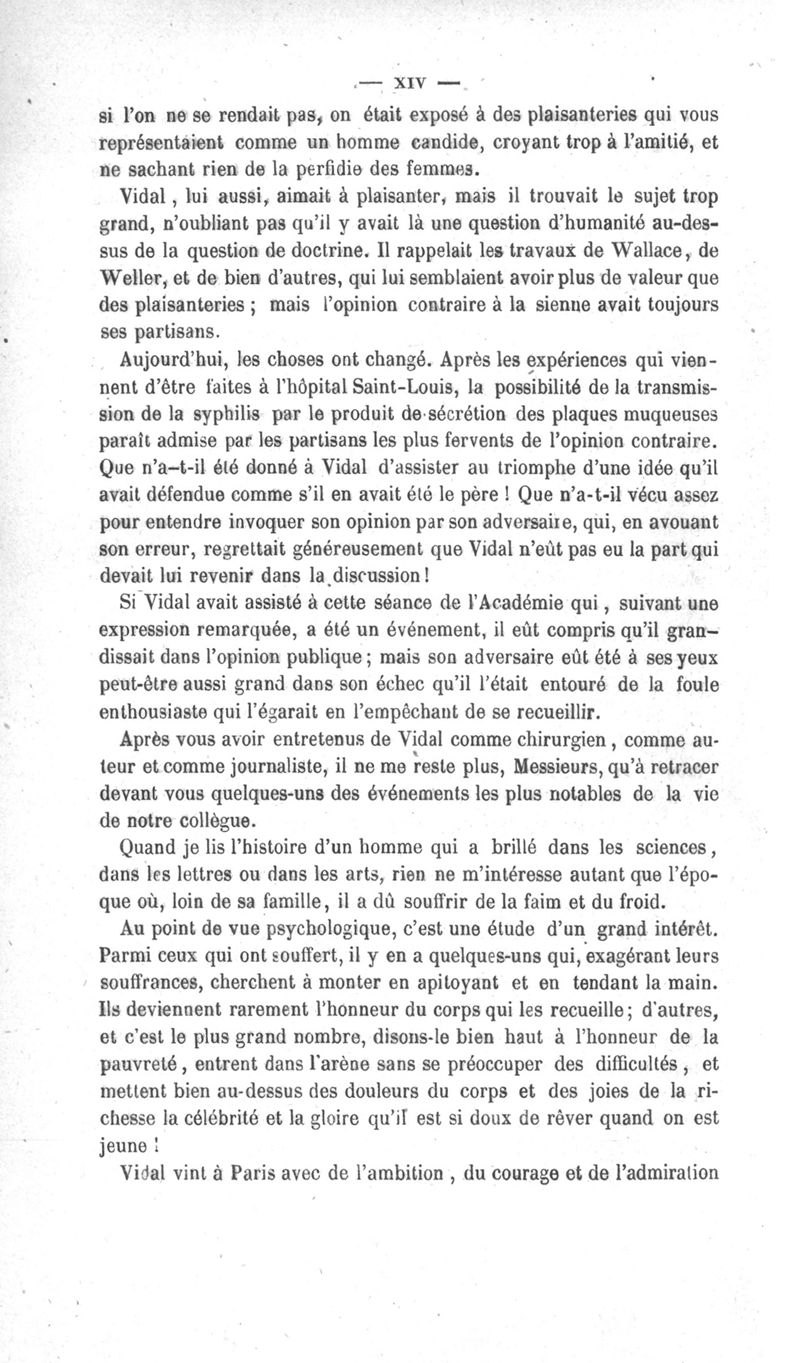 — XIV —

si l'on ne se rendait pas, on était exposé à des plaisanteries qui vous représentaient comme un homme candide, croyant trop à l'amitié, et ne sachant rien de la perfidie des femmes.

Vidal, lui aussi, aimait à plaisanter, mais il trouvait le sujet trop grand, n'oubliant pas qu'il y avait là une question d'humanité au-dessus de la question de doctrine. Il rappelait les travaux de Wallace, de Weller, et de bien d'autres, qui lui semblaient avoir plus de valeur que des plaisanteries ; mais l'opinion contraire à la sienne avait toujours ses partisans.

Aujourd'hui, les choses ont changé. Après les expériences qui viennent d'être faites à l'hôpital Saint-Louis, la possibilité de la transmission de la syphilis par le produit de sécrétion des plaques muqueuses paraît admise par les partisans les plus fervents de l'opinion contraire. Que n'a-t-il été donné à Vidal d'assister au triomphe d'une idée qu'il avait défendue comme s'il en avait été le père ! Que n'a-t-il vécu assez pour entendre invoquer son opinion par son adversaire, qui, en avouant son erreur, regrettait généreusement que Vidal n'eût pas eu la part qui devait lui revenir dans la discussion !

Si Vidal avait assisté à cette séance de l'Académie qui, suivant une expression remarquée, a été un événement, il eût compris qu'il grandissait dans l'opinion publique ; mais son adversaire eût été à ses yeux peut-être aussi grand dans son échec qu'il l'était entouré de la foule enthousiaste qui l'égarait en l'empêchant de se recueillir.

Après vous avoir entretenus de Vidal comme chirurgien, comme auteur et comme journaliste, il ne me reste plus, Messieurs, qu'à retracer devant vous quelques-uns des événements les plus notables de la vie de notre collègue.

Quand je lis l'histoire d'un homme qui a brillé dans les sciences, dans les lettres ou dans les arts, rien ne m'intéresse autant que l'époque où, loin de sa famille, il a dû souffrir de la faim et du froid.

Au point de vue psychologique, c'est une étude d'un grand intérêt. Parmi ceux qui ont souffert, il y en a quelques-uns qui, exagérant leurs souffrances, cherchent à monter en apitoyant et en tendant la main. Ils deviennent rarement l'honneur du corps qui les recueille ; d'autres, et c'est le plus grand nombre, disons-le bien haut à l'honneur de la pauvreté, entrent dans l'arène sans se préoccuper des difficultés, et mettent bien au-dessus des douleurs du corps et des joies de la richesse la célébrité et la gloire qu'il est si doux de rêver quand on est jeune !

Vidal vint à Paris avec de l'ambition, du courage et de l'admiration